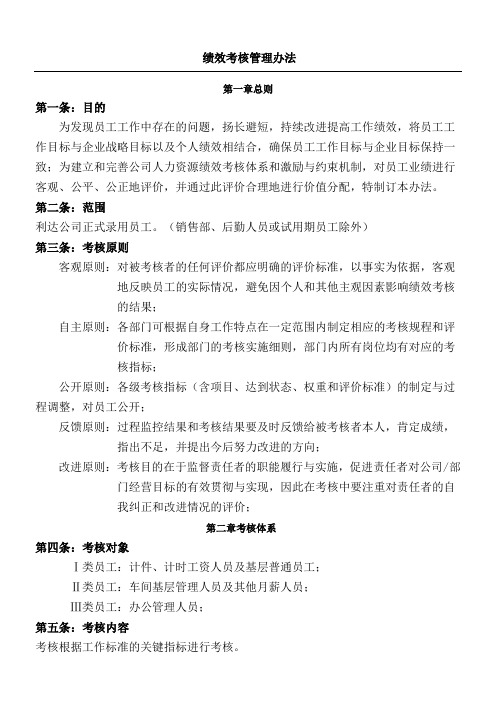 绩效考核管理办法

第一章总则

第一条：目的

为发现员工工作中存在的问题，扬长避短，持续改进提高工作绩效，将员工工作目标与企业战略目标以及个人绩效相结合，确保员工工作目标与企业目标保持一致；为建立和完善公司人力资源绩效考核体系和激励与约束机制，对员工业绩进行客观、公平、公正地评价，并通过此评价合理地进行价值分配，特制订本办法。

第二条：范围

利达公司正式录用员工。（销售部、后勤人员或试用期员工除外）

第三条：考核原则

客观原则：对被考核者的任何评价都应明确的评价标准，以事实为依据，客观地反映员工的实际情况，避免因个人和其他主观因素影响绩效考核的结果；

自主原则：各部门可根据自身工作特点在一定范围内制定相应的考核规程和评价标准，形成部门的考核实施细则，部门内所有岗位均有对应的考核指标；

公开原则：各级考核指标（含项目、达到状态、权重和评价标准）的制定与过程调整，对员工公开；

反馈原则：过程监控结果和考核结果要及时反馈给被考核者本人，肯定成绩，指出不足，并提出今后努力改进的方向；

改进原则：考核目的在于监督责任者的职能履行与实施，促进责任者对公司/部门经营目标的有效贯彻与实现，因此在考核中要注重对责任者的自我纠正和改进情况的评价；

第二章考核体系

第四条：考核对象

Ⅰ类员工：计件、计时工资人员及基层普通员工；

Ⅱ类员工：车间基层管理人员及其他月薪人员；

Ⅲ类员工：办公管理人员；

第五条：考核内容

考核根据工作标准的关键指标进行考核。